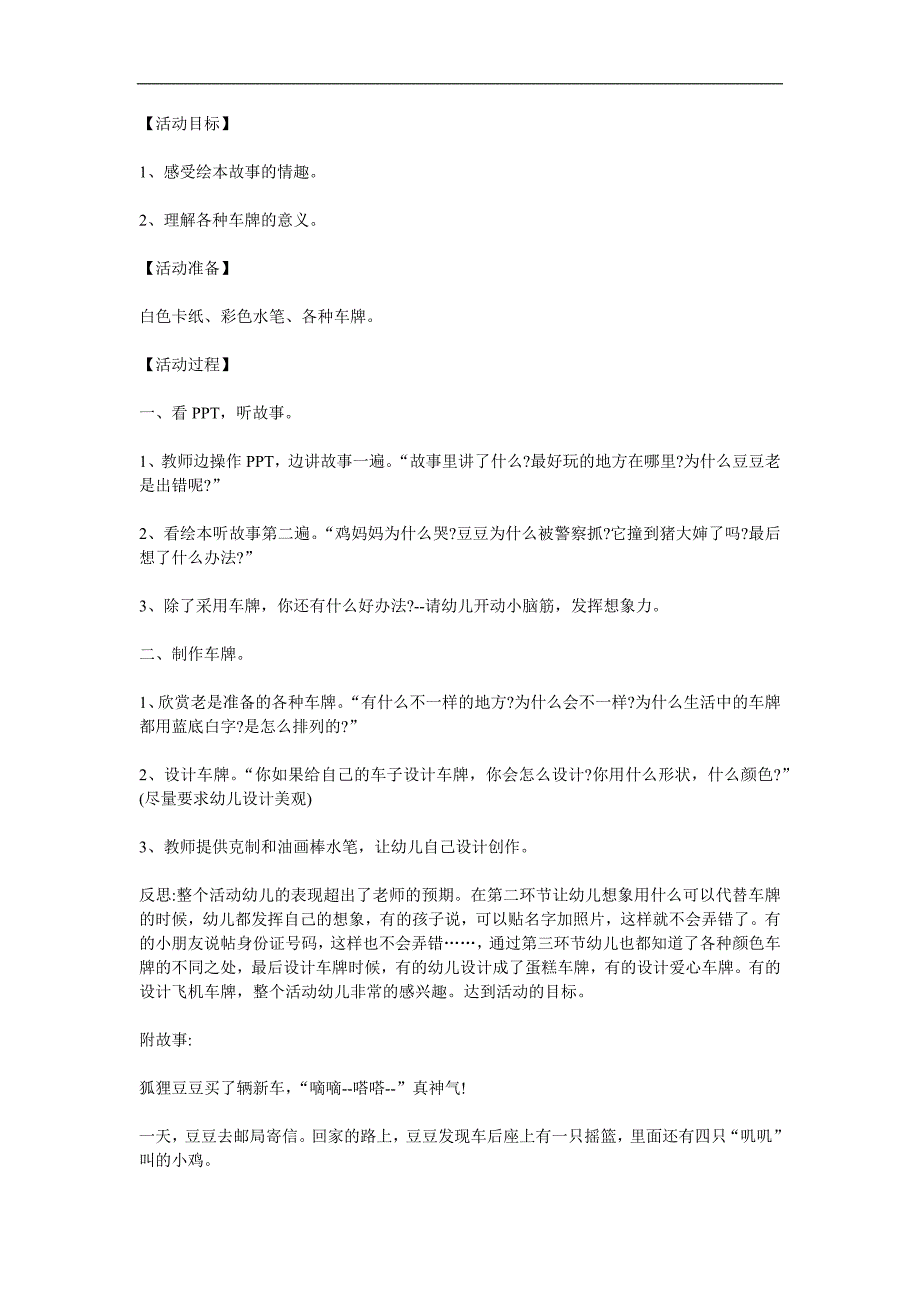 【活动目标】

1、感受绘本故事的情趣。

2、理解各种车牌的意义。

【活动准备】

白色卡纸、彩色水笔、各种车牌。

【活动过程】

一、看 PPT，听故事。

1、教师边操作 PPT，边讲故事一遍。“故事里讲了什么?最好玩的地方在哪里?为什么豆豆老是出错呢?”

2、看绘本听故事第二遍。“鸡妈妈为什么哭?豆豆为什么被警察抓?它撞到猪大婶了吗?最后想了什么办法?”

3、除了采用车牌，你还有什么好办法?--请幼儿开动小脑筋，发挥想象力。

二、制作车牌。

1、欣赏老是准备的各种车牌。“有什么不一样的地方?为什么会不一样?为什么生活中的车牌都用蓝底白字?是怎么排列的?”

2、设计车牌。“你如果给自己的车子设计车牌，你会怎么设计?你用什么形状，什么颜色?”(尽量要求幼儿设计美观)

3、教师提供克制和油画棒水笔，让幼儿自己设计创作。

反思:整个活动幼儿的表现超出了老师的预期。在第二环节让幼儿想象用什么可以代替车牌的时候，幼儿都发挥自己的想象，有的孩子说，可以贴名字加照片，这样就不会弄错了。有的小朋友说帖身份证号码，这样也不会弄错……，通过第三环节幼儿也都知道了各种颜色车牌的不同之处，最后设计车牌时候，有的幼儿设计成了蛋糕车牌，有的设计爱心车牌。有的设计飞机车牌，整个活动幼儿非常的感兴趣。达到活动的目标。

附故事:

狐狸豆豆买了辆新车，“嘀嘀--嗒嗒--”真神气!

一天，豆豆去邮局寄信。回家的路上，豆豆发现车后座上有一只摇篮，里面还有四只“叽叽”叫的小鸡。